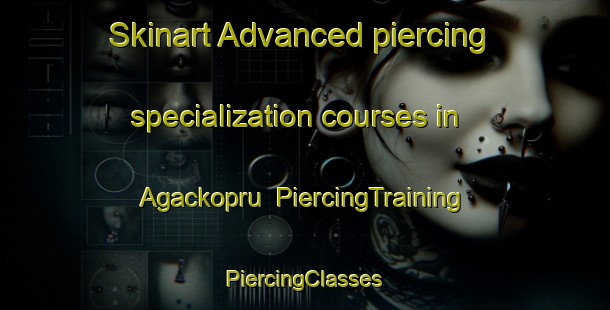 Skinart Advanced piercing specialization courses in Agackopru PiercingTraining

PiercingClasses